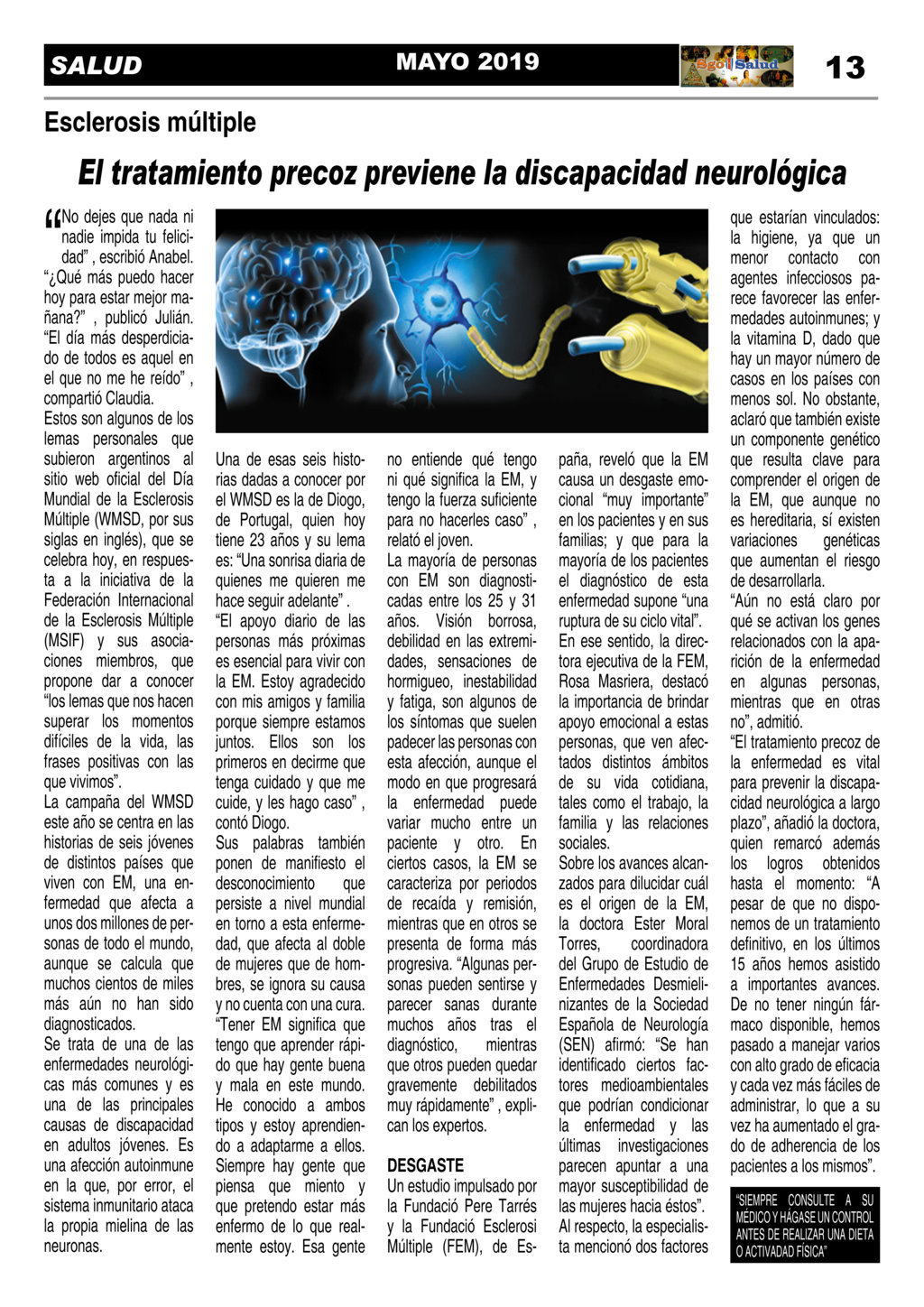 SALUD MAYO 2019 Sgo Salud 13

Esclerosis múltiple

El tratamiento precoz previene la discapacidad neurológica

“No dejes que nada ni nadie impida tu felicidad” , escribió Anabel. “¿Qué más puedo hacer hoy para estar mejor mañana?” , publicó Julián. “El día más desperdiciado de todos es aquel en el que no me he reído” , compartió Claudia.
Estos son algunos de los lemas personales que subieron argentinos al sitio web oficial del Día Mundial de la Esclerosis Múltiple (WMSD, por sus siglas en inglés), que se celebra hoy, en respuesta a la iniciativa de la Federación Internacional de la Esclerosis Múltiple (MSIF) y sus asociaciones miembros, que propone dar a conocer “los lemas que nos hacen superar los momentos difíciles de la vida, las frases positivas con las que vivimos”.
La campaña del WMSD este año se centra en las historias de seis jóvenes de distintos países que viven con EM, una enfermedad que afecta a unos dos millones de personas de todo el mundo, aunque se calcula que muchos cientos de miles más aún no han sido diagnosticados.
Se trata de una de las enfermedades neurológicas más comunes y es una de las principales causas de discapacidad en adultos jóvenes. Es una afección autoinmune en la que, por error, el sistema inmunitario ataca la propia mielina de las neuronas.

Una de esas seis historias dadas a conocer por el WMSD es la de Diogo, de Portugal, quien hoy tiene 23 años y su lema es: “Una sonrisa diaria de quienes me quieren me hace seguir adelante” .
“El apoyo diario de las personas más próximas es esencial para vivir con la EM. Estoy agradecido con mis amigos y familia porque siempre estamos juntos. Ellos son los primeros en decirme que tenga cuidado y que me cuide, y les hago caso” , contó Diogo.
Sus palabras también ponen de manifiesto el desconocimiento que persiste a nivel mundial en torno a esta enfermedad, que afecta al doble de mujeres que de hombres, se ignora su causa y no cuenta con una cura.
“Tener EM significa que tengo que aprender rápido que hay gente buena y mala en este mundo. He conocido a ambos tipos y estoy aprendiendo a adaptarme a ellos. Siempre hay gente que piensa que miento y que pretendo estar más enfermo de lo que realmente estoy. Esa gente

no entiende qué tengo ni qué significa la EM, y tengo la fuerza suficiente para no hacerles caso” , relató el joven.
La mayoría de personas con EM son diagnosticadas entre los 25 y 31 años. Visión borrosa, debilidad en las extremidades, sensaciones de hormigueo, inestabilidad y fatiga, son algunos de los síntomas que suelen padecer las personas con esta afección, aunque el modo en que progresará la enfermedad puede variar mucho entre un paciente y otro. En ciertos casos, la EM se caracteriza por periodos de recaída y remisión, mientras que en otros se presenta de forma más progresiva. “Algunas personas pueden sentirse y parecer sanas durante muchos años tras el diagnóstico, mientras que otros pueden quedar gravemente debilitados muy rápidamente” , explican los expertos.

DESGASTE
Un estudio impulsado por la Fundació Pere Tarrés y la Fundació Esclerosi Múltiple (FEM), de España, reveló que la EM causa un desgaste emocional “muy importante” en los pacientes y en sus familias; y que para la mayoría de los pacientes el diagnóstico de esta enfermedad supone “una ruptura de su ciclo vital”.
En ese sentido, la directora ejecutiva de la FEM, Rosa Masriera, destacó la importancia de brindar apoyo emocional a estas personas, que ven afectados distintos ámbitos de su vida cotidiana, tales como el trabajo, la familia y las relaciones sociales.
Sobre los avances alcanzados para dilucidar cuál es el origen de la EM, la doctora Ester Moral Torres, coordinadora del Grupo de Estudio de Enfermedades Desmielinizantes de la Sociedad Española de Neurología (SEN) afirmó: “Se han identificado ciertos factores medioambientales que podrían condicionar la enfermedad y las últimas investigaciones parecen apuntar a una mayor susceptibilidad de las mujeres hacia éstos”.
Al respecto, la especialista mencionó dos factores

que estarían vinculados: la higiene, ya que un menor contacto con agentes infecciosos parece favorecer las enfermedades autoinmunes; y la vitamina D, dado que hay un mayor número de casos en los países con menos sol. No obstante, aclaró que también existe un componente genético que resulta clave para comprender el origen de la EM, que aunque no es hereditaria, sí existen variaciones genéticas que aumentan el riesgo de desarrollarla.
“Aún no está claro por qué se activan los genes relacionados con la aparición de la enfermedad en algunas personas, mientras que en otras no”, admitió.
“El tratamiento precoz de la enfermedad es vital para prevenir la discapacidad neurológica a largo plazo”, añadió la doctora, quien remarcó además los logros obtenidos hasta el momento: “A pesar de que no disponemos de un tratamiento definitivo, en los últimos 15 años hemos asistido a importantes avances. De no tener ningún fármaco disponible, hemos pasado a manejar varios con alto grado de eficacia y cada vez más fáciles de administrar, lo que a su vez ha aumentado el grado de adherencia de los pacientes a los mismos”.

“SIEMPRE CONSULTE A SU MÉDICO Y HÁGASE UN CONTROL ANTES DE REALIZAR UNA DIETA O ACTIVADAD FÍSICA”